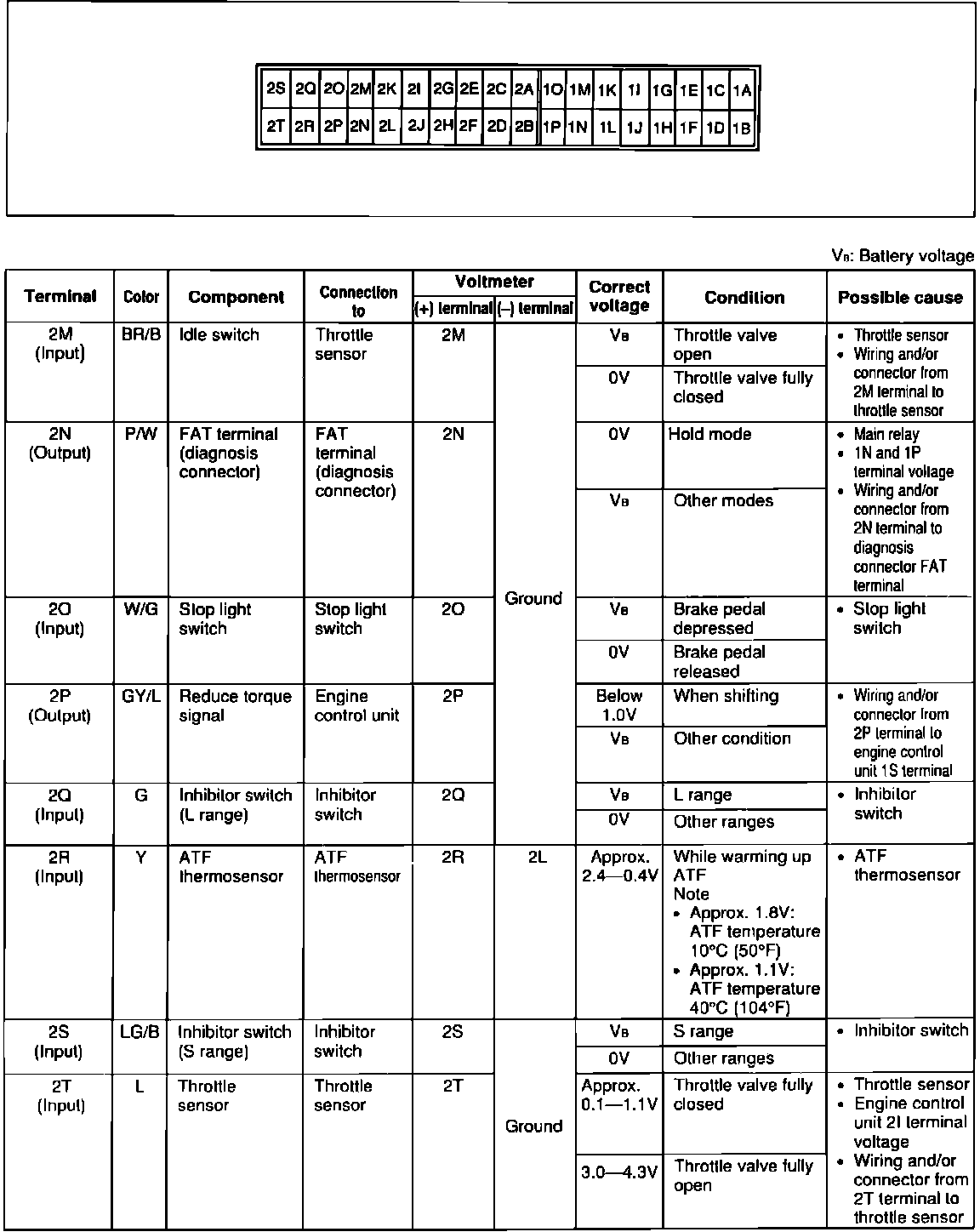 | 2S | 2Q | 2O | 2M | 2K | 2I | 2G | 2E | 2C | 2A | 1O | 1M | 1K | 1I | 1G | 1E | 1C | 1A |
|---|---|---|---|---|---|---|---|---|---|---|---|---|---|---|---|---|---|
| 2T | 2R | 2P | 2N | 2L | 2J | 2H | 2F | 2D | 2B | 1P | 1N | 1L | 1J | 1H | 1F | 1D | 1B |

$V_B$: Battery voltage

| Terminal | Color | Component | Connection to | Voltmeter (+) terminal | Voltmeter (–) terminal | Correct voltage | Condition | Possible cause |
|---|---|---|---|---|---|---|---|---|
| 2M (Input) | BR/B | Idle switch | Throttle sensor | 2M | Ground | $V_B$ | Throttle valve open | • Throttle sensor • Wiring and/or connector from 2M terminal to throttle sensor |
| | | | | | | 0V | Throttle valve fully closed | |
| 2N (Output) | P/W | FAT terminal (diagnosis connector) | FAT terminal (diagnosis connector) | 2N | Ground | 0V | Hold mode | • Main relay • 1N and 1P terminal voltage • Wiring and/or connector from 2N terminal to diagnosis connector FAT terminal |
| | | | | | | $V_B$ | Other modes | |
| 2O (Input) | W/G | Stop light switch | Stop light switch | 2O | Ground | $V_B$ | Brake pedal depressed | • Stop light switch |
| | | | | | | 0V | Brake pedal released | |
| 2P (Output) | GY/L | Reduce torque signal | Engine control unit | 2P | Ground | Below 1.0V | When shifting | • Wiring and/or connector from 2P terminal to engine control unit 1S terminal |
| | | | | | | $V_B$ | Other condition | |
| 2Q (Input) | G | Inhibitor switch (L range) | Inhibitor switch | 2Q | Ground | $V_B$ | L range | • Inhibitor switch |
| | | | | | | 0V | Other ranges | |
| 2R (Input) | Y | ATF thermosensor | ATF thermosensor | 2R | 2L | Approx. 2.4—0.4V | While warming up ATF Note • Approx. 1.8V: ATF temperature 10°C (50°F) • Approx. 1.1V: ATF temperature 40°C (104°F) | • ATF thermosensor |
| 2S (Input) | LG/B | Inhibitor switch (S range) | Inhibitor switch | 2S | Ground | $V_B$ | S range | • Inhibitor switch |
| | | | | | | 0V | Other ranges | |
| 2T (Input) | L | Throttle sensor | Throttle sensor | 2T | Ground | Approx. 0.1—1.1V | Throttle valve fully closed | • Throttle sensor • Engine control unit 2I terminal voltage • Wiring and/or connector from 2T terminal to throttle sensor |
| | | | | | | 3.0—4.3V | Throttle valve fully open | |